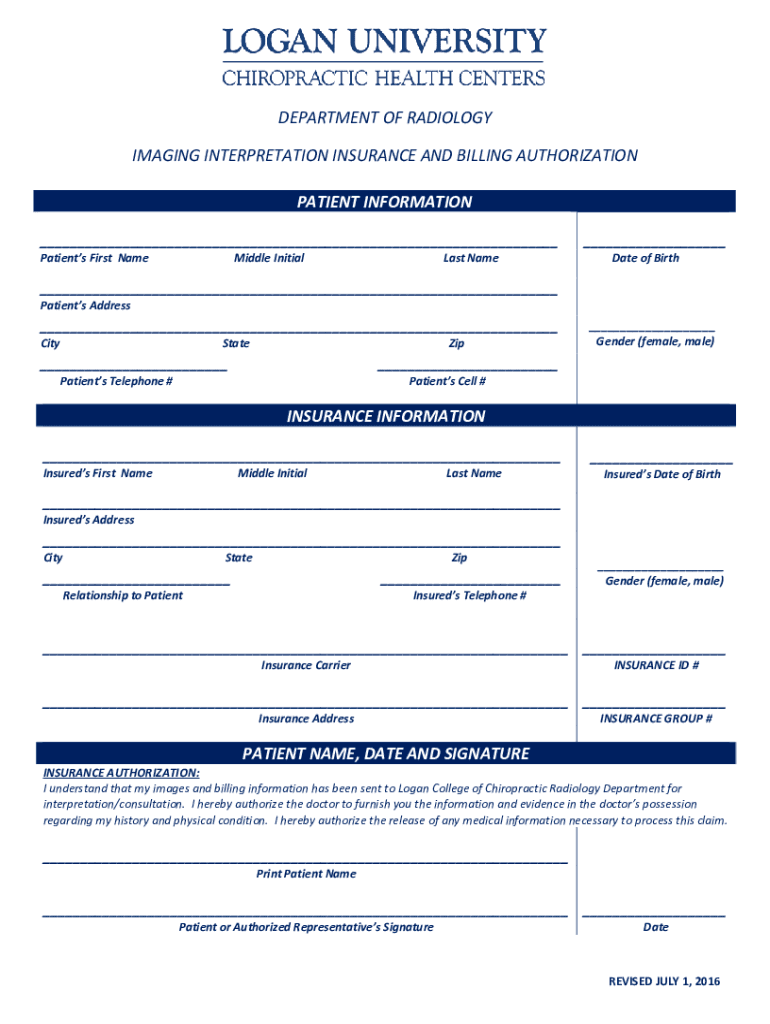 LOGAN UNIVERSITY
CHIROPRACTIC HEALTH CENTERS

DEPARTMENT OF RADIOLOGY

IMAGING INTERPRETATION INSURANCE AND BILLING AUTHORIZATION

PATIENT INFORMATION

Patient's First Name Middle Initial Last Name

Date of Birth

Patient's Address

City State Zip

Gender (female, male)

Patient's Telephone #

Patient's Cell #

INSURANCE INFORMATION

Insured's First Name Middle Initial Last Name

Insured's Date of Birth

Insured's Address

City State Zip

Gender (female, male)

Relationship to Patient

Insured's Telephone #

Insurance Carrier

INSURANCE ID #

Insurance Address

INSURANCE GROUP #

PATIENT NAME, DATE AND SIGNATURE

INSURANCE AUTHORIZATION:
I understand that my images and billing information has been sent to Logan College of Chiropractic Radiology Department for interpretation/consultation. I hereby authorize the doctor to furnish you the information and evidence in the doctor's possession regarding my history and physical condition. I hereby authorize the release of any medical information necessary to process this claim.

Print Patient Name

Patient or Authorized Representative's Signature

Date

REVISED JULY 1, 2016